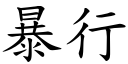 暴行